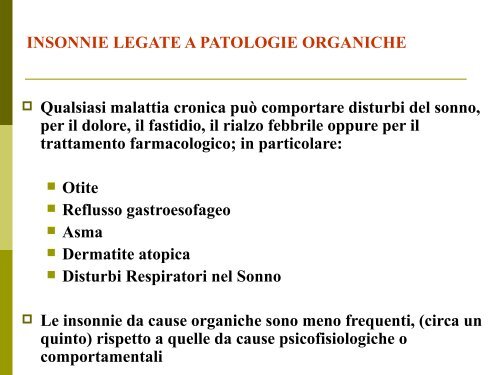 INSONNIE LEGATE A PATOLOGIE ORGANICHE

Qualsiasi malattia cronica può comportare disturbi del sonno, per il dolore, il fastidio, il rialzo febbrile oppure per il trattamento farmacologico; in particolare:

Otite
Reflusso gastroesofageo
Asma
Dermatite atopica
Disturbi Respiratori nel Sonno

Le insonnie da cause organiche sono meno frequenti, (circa un quinto) rispetto a quelle da cause psicofisiologiche o comportamentali